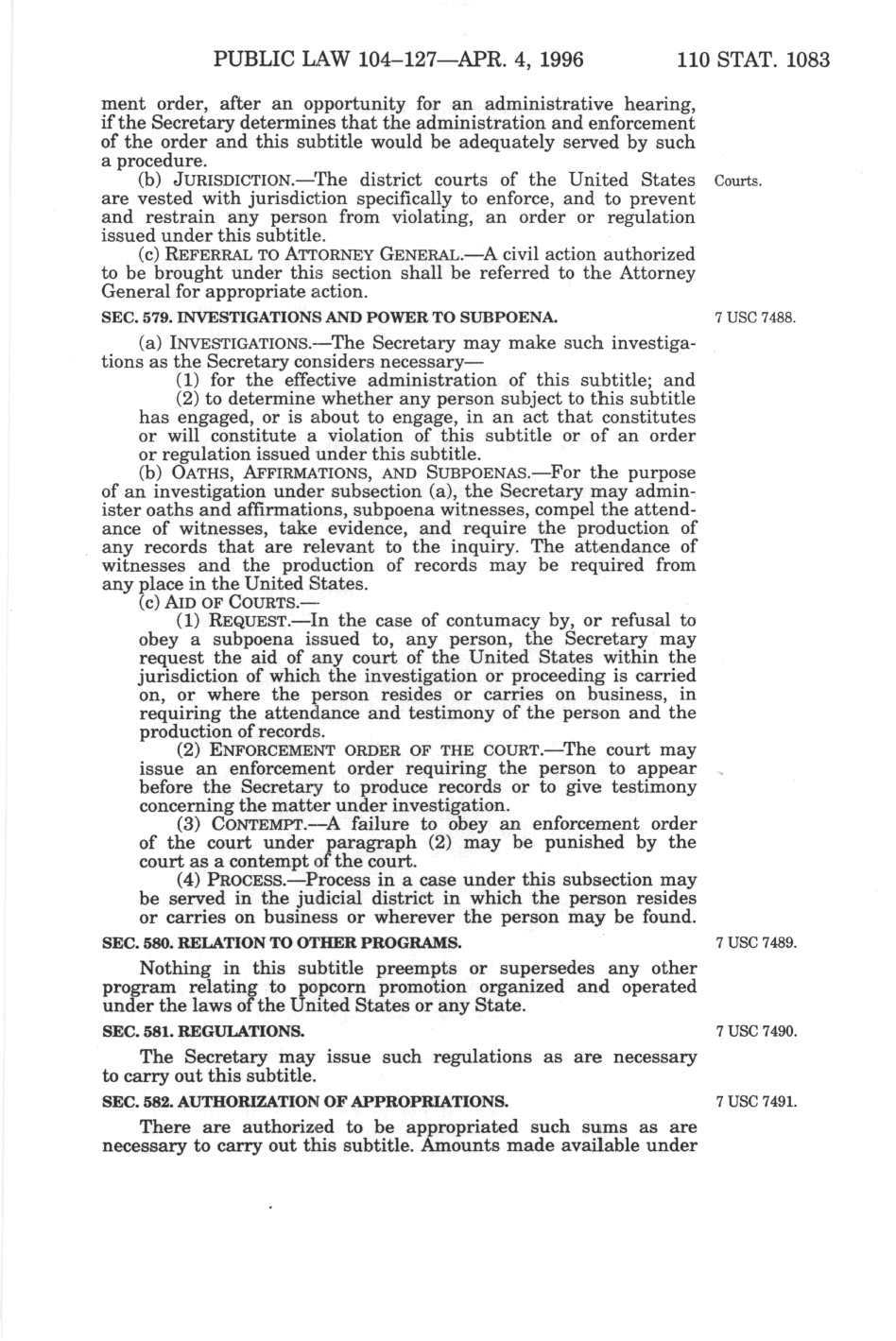 PUBLIC LAW 104–127—APR. 4, 1996 110 STAT. 1083

ment order, after an opportunity for an administrative hearing, if the Secretary determines that the administration and enforcement of the order and this subtitle would be adequately served by such a procedure.

(b) JURISDICTION.—The district courts of the United States are vested with jurisdiction specifically to enforce, and to prevent and restrain any person from violating, an order or regulation issued under this subtitle.

Courts.

(c) REFERRAL TO ATTORNEY GENERAL.—A civil action authorized to be brought under this section shall be referred to the Attorney General for appropriate action.

SEC. 579. INVESTIGATIONS AND POWER TO SUBPOENA.

7 USC 7488.

(a) INVESTIGATIONS.—The Secretary may make such investigations as the Secretary considers necessary—

(1) for the effective administration of this subtitle; and

(2) to determine whether any person subject to this subtitle has engaged, or is about to engage, in an act that constitutes or will constitute a violation of this subtitle or of an order or regulation issued under this subtitle.

(b) OATHS, AFFIRMATIONS, AND SUBPOENAS.—For the purpose of an investigation under subsection (a), the Secretary may administer oaths and affirmations, subpoena witnesses, compel the attendance of witnesses, take evidence, and require the production of any records that are relevant to the inquiry. The attendance of witnesses and the production of records may be required from any place in the United States.

(c) AID OF COURTS.—

(1) REQUEST.—In the case of contumacy by, or refusal to obey a subpoena issued to, any person, the Secretary may request the aid of any court of the United States within the jurisdiction of which the investigation or proceeding is carried on, or where the person resides or carries on business, in requiring the attendance and testimony of the person and the production of records.

(2) ENFORCEMENT ORDER OF THE COURT.—The court may issue an enforcement order requiring the person to appear before the Secretary to produce records or to give testimony concerning the matter under investigation.

(3) CONTEMPT.—A failure to obey an enforcement order of the court under paragraph (2) may be punished by the court as a contempt of the court.

(4) PROCESS.—Process in a case under this subsection may be served in the judicial district in which the person resides or carries on business or wherever the person may be found.

SEC. 580. RELATION TO OTHER PROGRAMS.

7 USC 7489.

Nothing in this subtitle preempts or supersedes any other program relating to popcorn promotion organized and operated under the laws of the United States or any State.

SEC. 581. REGULATIONS.

7 USC 7490.

The Secretary may issue such regulations as are necessary to carry out this subtitle.

SEC. 582. AUTHORIZATION OF APPROPRIATIONS.

7 USC 7491.

There are authorized to be appropriated such sums as are necessary to carry out this subtitle. Amounts made available under